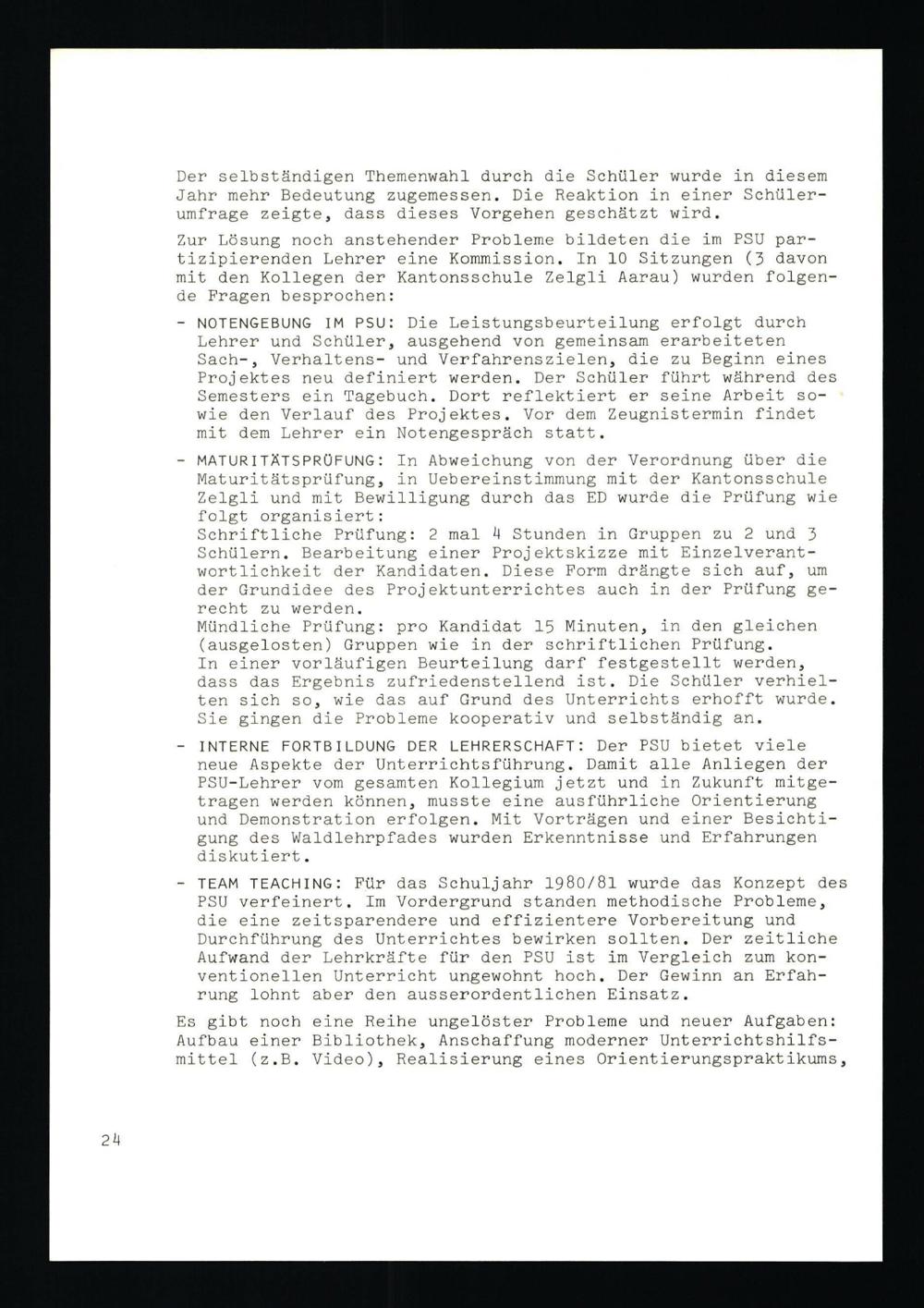 Der selbständigen Themenwahl durch die Schüler wurde in diesem Jahr mehr Bedeutung zugemessen. Die Reaktion in einer Schülerumfrage zeigte, dass dieses Vorgehen geschätzt wird.

Zur Lösung noch anstehender Probleme bildeten die im PSU partizipierenden Lehrer eine Kommission. In 10 Sitzungen (3 davon mit den Kollegen der Kantonsschule Zelgli Aarau) wurden folgende Fragen besprochen:

- NOTENGEBUNG IM PSU: Die Leistungsbeurteilung erfolgt durch Lehrer und Schüler, ausgehend von gemeinsam erarbeiteten Sach-, Verhaltens- und Verfahrenszielen, die zu Beginn eines Projektes neu definiert werden. Der Schüler führt während des Semesters ein Tagebuch. Dort reflektiert er seine Arbeit sowie den Verlauf des Projektes. Vor dem Zeugnistermin findet mit dem Lehrer ein Notengespräch statt.

- MATURITÄTSPRÜFUNG: In Abweichung von der Verordnung über die Maturitätsprüfung, in Uebereinstimmung mit der Kantonsschule Zelgli und mit Bewilligung durch das ED wurde die Prüfung wie folgt organisiert:
Schriftliche Prüfung: 2 mal 4 Stunden in Gruppen zu 2 und 3 Schülern. Bearbeitung einer Projektskizze mit Einzelverantwortlichkeit der Kandidaten. Diese Form drängte sich auf, um der Grundidee des Projektunterrichtes auch in der Prüfung gerecht zu werden.
Mündliche Prüfung: pro Kandidat 15 Minuten, in den gleichen (ausgelosten) Gruppen wie in der schriftlichen Prüfung.
In einer vorläufigen Beurteilung darf festgestellt werden, dass das Ergebnis zufriedenstellend ist. Die Schüler verhielten sich so, wie das auf Grund des Unterrichts erhofft wurde. Sie gingen die Probleme kooperativ und selbständig an.

- INTERNE FORTBILDUNG DER LEHRERSCHAFT: Der PSU bietet viele neue Aspekte der Unterrichtsführung. Damit alle Anliegen der PSU-Lehrer vom gesamten Kollegium jetzt und in Zukunft mitgetragen werden können, musste eine ausführliche Orientierung und Demonstration erfolgen. Mit Vorträgen und einer Besichtigung des Waldlehrpfades wurden Erkenntnisse und Erfahrungen diskutiert.

- TEAM TEACHING: Für das Schuljahr 1980/81 wurde das Konzept des PSU verfeinert. Im Vordergrund standen methodische Probleme, die eine zeitsparendere und effizientere Vorbereitung und Durchführung des Unterrichtes bewirken sollten. Der zeitliche Aufwand der Lehrkräfte für den PSU ist im Vergleich zum konventionellen Unterricht ungewohnt hoch. Der Gewinn an Erfahrung lohnt aber den ausserordentlichen Einsatz.

Es gibt noch eine Reihe ungelöster Probleme und neuer Aufgaben: Aufbau einer Bibliothek, Anschaffung moderner Unterrichtshilfsmittel (z.B. Video), Realisierung eines Orientierungspraktikums,

24